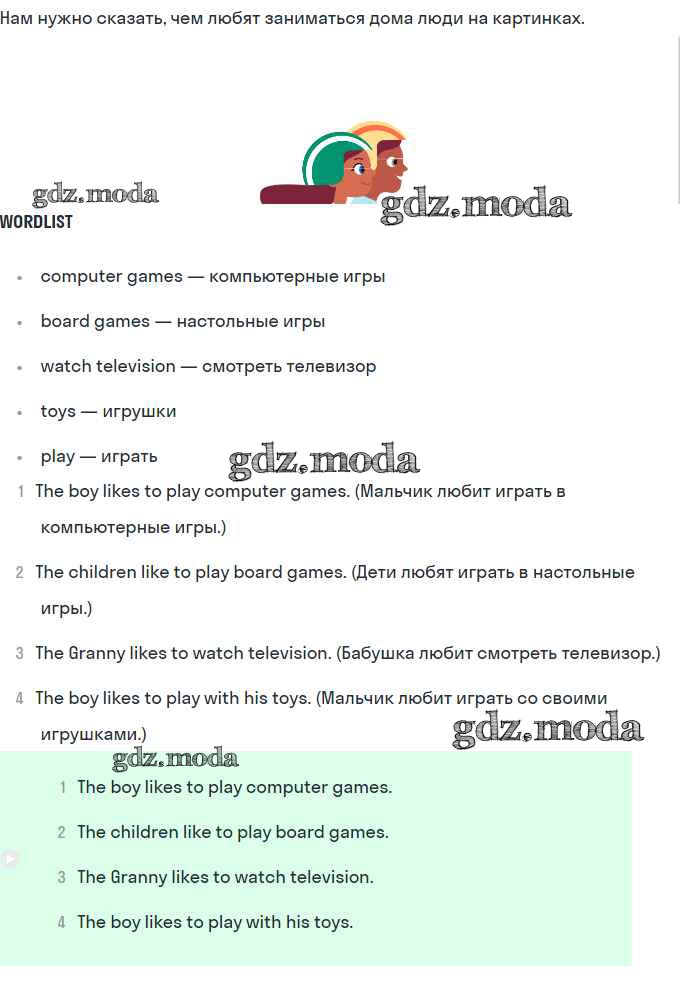 Нам нужно сказать, чем любят заниматься дома люди на картинках.

gdz.moda
gdz.moda

WORDLIST

- computer games — компьютерные игры
- board games — настольные игры
- watch television — смотреть телевизор
- toys — игрушки
- play — играть

gdz.moda

1 The boy likes to play computer games. (Мальчик любит играть в компьютерные игры.)

2 The children like to play board games. (Дети любят играть в настольные игры.)

3 The Granny likes to watch television. (Бабушка любит смотреть телевизор.)

4 The boy likes to play with his toys. (Мальчик любит играть со своими игрушками.)

gdz.moda

gdz.moda

1 The boy likes to play computer games.

2 The children like to play board games.

3 The Granny likes to watch television.

4 The boy likes to play with his toys.